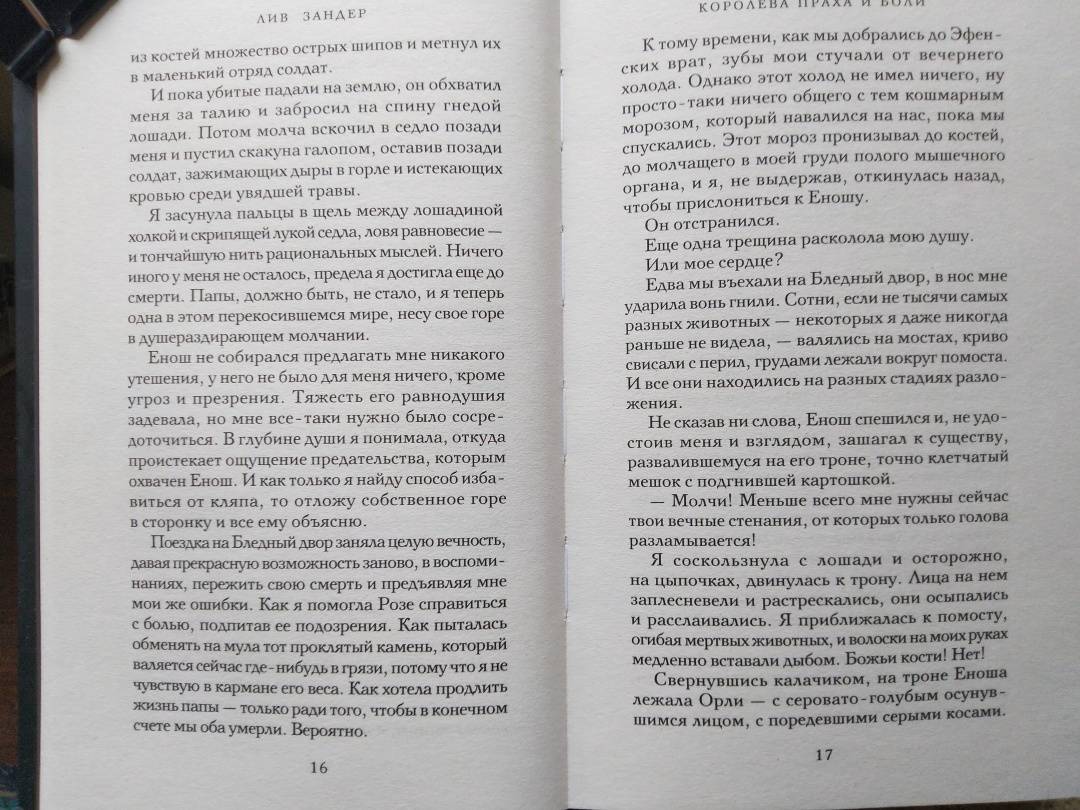 ЛИВ ЗАНДЕР

из костей множество острых шипов и метнул их в маленький отряд солдат.

И пока убитые падали на землю, он обхватил меня за талию и забросил на спину гнедой лошади. Потом молча вскочил в седло позади меня и пустил скакуна галопом, оставив позади солдат, зажимающих дыры в горле и истекающих кровью среди увядшей травы.

Я засунула пальцы в щель между лошадиной холкой и скрипящей лукой седла, ловя равновесие — и тончайшую нить рациональных мыслей. Ничего иного у меня не осталось, предела я достигла еще до смерти. Папы, должно быть, не стало, и я теперь одна в этом перекосившемся мире, несу свое горе в душераздирающем молчании.

Енош не собирался предлагать мне никакого утешения, у него не было для меня ничего, кроме угроз и презрения. Тяжесть его равнодушия задевала, но мне все-таки нужно было сосредоточиться. В глубине души я понимала, откуда проистекает ощущение предательства, которым охвачен Енош. И как только я найду способ избавиться от кляпа, то отложу собственное горе в сторонку и все ему объясню.

Поездка на Бледный двор заняла целую вечность, давая прекрасную возможность заново, в воспоминаниях, пережить свою смерть и предъявляя мне мои же ошибки. Как я помогла Розе справиться с болью, подпитав ее подозрения. Как пыталась обменять на мула тот проклятый камень, который валяется сейчас где-нибудь в грязи, потому что я не чувствую в кармане его веса. Как хотела продлить жизнь папы — только ради того, чтобы в конечном счете мы оба умерли. Вероятно.

16

КОРОЛЕВА ПРАХА И БОЛИ

К тому времени, как мы добрались до Эфенских врат, зубы мои стучали от вечернего холода. Однако этот холод не имел ничего, ну просто-таки ничего общего с тем кошмарным морозом, который навалился на нас, пока мы спускались. Этот мороз пронизывал до костей, до молчащего в моей груди полого мышечного органа, и я, не выдержав, откинулась назад, чтобы прислониться к Еношу.

Он отстранился.

Еще одна трещина расколола мою душу.

Или мое сердце?

Едва мы въехали на Бледный двор, в нос мне ударила вонь гнили. Сотни, если не тысячи самых разных животных — некоторых я даже никогда раньше не видела, — валялись на мостах, криво свисали с перил, грудами лежали вокруг помоста. И все они находились на разных стадиях разложения.

Не сказав ни слова, Енош спешился и, не удостоив меня и взглядом, зашагал к существу, развалившемуся на его троне, точно клетчатый мешок с подгнившей картошкой.

— Молчи! Меньше всего мне нужны сейчас твои вечные стенания, от которых только голова разламывается!

Я соскользнула с лошади и осторожно, на цыпочках, двинулась к трону. Лица на нем заплесневели и растрескались, они осыпались и расслаивались. Я приближалась к помосту, огибая мертвых животных, и волоски на моих руках медленно вставали дыбом. Божьи кости! Нет!

Свернувшись калачиком, на троне Еноша лежала Орли — с серовато-голубым осунувшимся лицом, с поредевшими серыми косами.

17